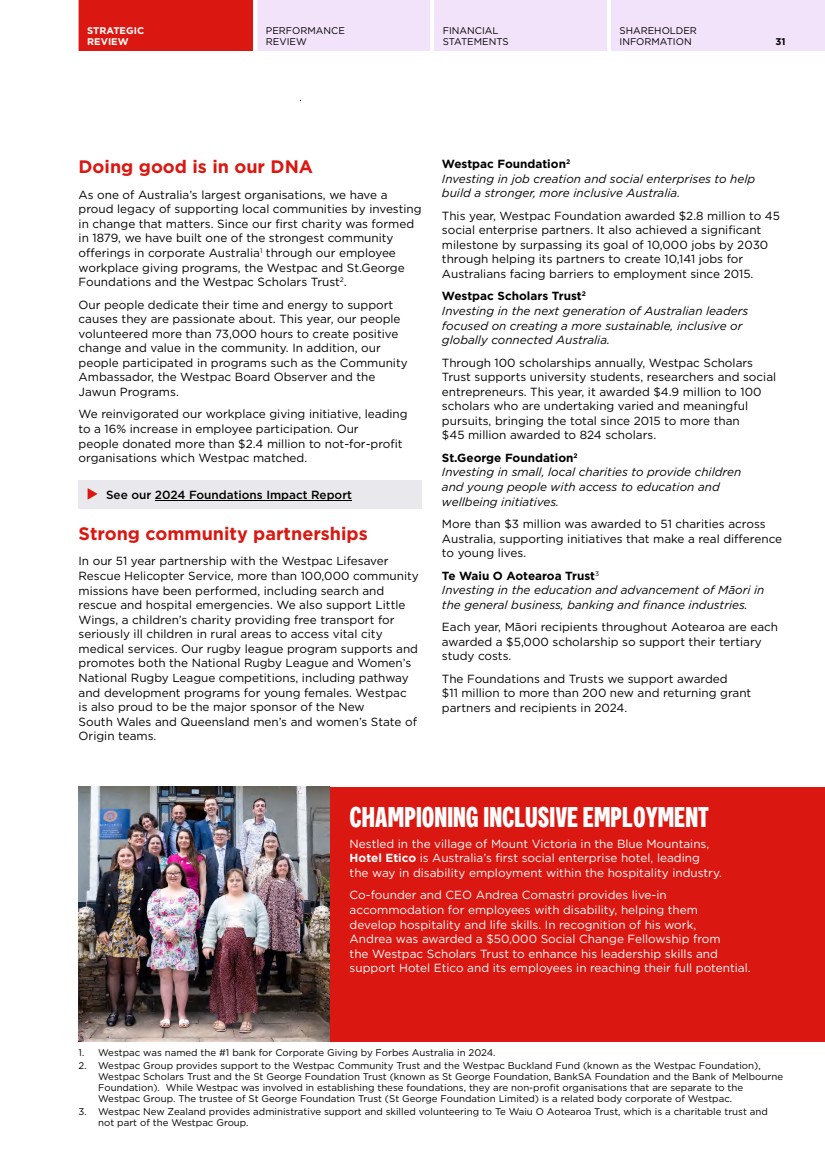 STRATEGIC REVIEW

PERFORMANCE REVIEW

FINANCIAL STATEMENTS

SHAREHOLDER INFORMATION

31

Doing good is in our DNA

As one of Australia's largest organisations, we have a proud legacy of supporting local communities by investing in change that matters. Since our first charity was formed in 1879, we have built one of the strongest community offerings in corporate Australia$^1$ through our employee workplace giving programs, the Westpac and St.George Foundations and the Westpac Scholars Trust$^2$.

Our people dedicate their time and energy to support causes they are passionate about. This year, our people volunteered more than 73,000 hours to create positive change and value in the community. In addition, our people participated in programs such as the Community Ambassador, the Westpac Board Observer and the Jawun Programs.

We reinvigorated our workplace giving initiative, leading to a 16% increase in employee participation. Our people donated more than $2.4 million to not-for-profit organisations which Westpac matched.

See our 2024 Foundations Impact Report

Strong community partnerships

In our 51 year partnership with the Westpac Lifesaver Rescue Helicopter Service, more than 100,000 community missions have been performed, including search and rescue and hospital emergencies. We also support Little Wings, a children's charity providing free transport for seriously ill children in rural areas to access vital city medical services. Our rugby league program supports and promotes both the National Rugby League and Women's National Rugby League competitions, including pathway and development programs for young females. Westpac is also proud to be the major sponsor of the New South Wales and Queensland men's and women's State of Origin teams.

Westpac Foundation$^2$
Investing in job creation and social enterprises to help build a stronger, more inclusive Australia.

This year, Westpac Foundation awarded $2.8 million to 45 social enterprise partners. It also achieved a significant milestone by surpassing its goal of 10,000 jobs by 2030 through helping its partners to create 10,141 jobs for Australians facing barriers to employment since 2015.

Westpac Scholars Trust$^2$
Investing in the next generation of Australian leaders focused on creating a more sustainable, inclusive or globally connected Australia.

Through 100 scholarships annually, Westpac Scholars Trust supports university students, researchers and social entrepreneurs. This year, it awarded $4.9 million to 100 scholars who are undertaking varied and meaningful pursuits, bringing the total since 2015 to more than $45 million awarded to 824 scholars.

St.George Foundation$^2$
Investing in small, local charities to provide children and young people with access to education and wellbeing initiatives.

More than $3 million was awarded to 51 charities across Australia, supporting initiatives that make a real difference to young lives.

Te Waiu O Aotearoa Trust$^3$
Investing in the education and advancement of Māori in the general business, banking and finance industries.

Each year, Māori recipients throughout Aotearoa are each awarded a $5,000 scholarship so support their tertiary study costs.

The Foundations and Trusts we support awarded $11 million to more than 200 new and returning grant partners and recipients in 2024.

CHAMPIONING INCLUSIVE EMPLOYMENT

Nestled in the village of Mount Victoria in the Blue Mountains, Hotel Etico is Australia's first social enterprise hotel, leading the way in disability employment within the hospitality industry.

Co-founder and CEO Andrea Comastri provides live-in accommodation for employees with disability, helping them develop hospitality and life skills. In recognition of his work, Andrea was awarded a $50,000 Social Change Fellowship from the Westpac Scholars Trust to enhance his leadership skills and support Hotel Etico and its employees in reaching their full potential.

1. Westpac was named the #1 bank for Corporate Giving by Forbes Australia in 2024.
2. Westpac Group provides support to the Westpac Community Trust and the Westpac Buckland Fund (known as the Westpac Foundation), Westpac Scholars Trust and the St George Foundation Trust (known as St George Foundation, BankSA Foundation and the Bank of Melbourne Foundation). While Westpac was involved in establishing these foundations, they are non-profit organisations that are separate to the Westpac Group. The trustee of St George Foundation Trust (St George Foundation Limited) is a related body corporate of Westpac.
3. Westpac New Zealand provides administrative support and skilled volunteering to Te Waiu O Aotearoa Trust, which is a charitable trust and not part of the Westpac Group.